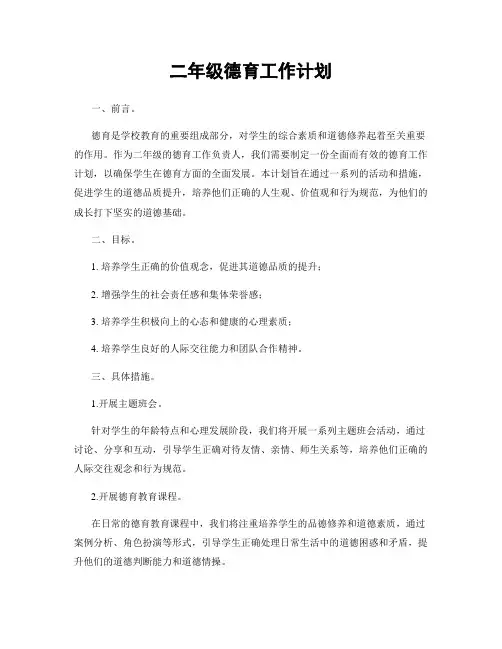 二年级德育工作计划

一、前言。

德育是学校教育的重要组成部分，对学生的综合素质和道德修养起着至关重要的作用。作为二年级的德育工作负责人，我们需要制定一份全面而有效的德育工作计划，以确保学生在德育方面的全面发展。本计划旨在通过一系列的活动和措施，促进学生的道德品质提升，培养他们正确的人生观、价值观和行为规范，为他们的成长打下坚实的道德基础。

二、目标。

1. 培养学生正确的价值观念，促进其道德品质的提升；

2. 增强学生的社会责任感和集体荣誉感；

3. 培养学生积极向上的心态和健康的心理素质；

4. 培养学生良好的人际交往能力和团队合作精神。

三、具体措施。

1.开展主题班会。

针对学生的年龄特点和心理发展阶段，我们将开展一系列主题班会活动，通过讨论、分享和互动，引导学生正确对待友情、亲情、师生关系等，培养他们正确的人际交往观念和行为规范。

2.开展德育教育课程。

在日常的德育教育课程中，我们将注重培养学生的品德修养和道德素质，通过案例分析、角色扮演等形式，引导学生正确处理日常生活中的道德困惑和矛盾，提升他们的道德判断能力和道德情操。